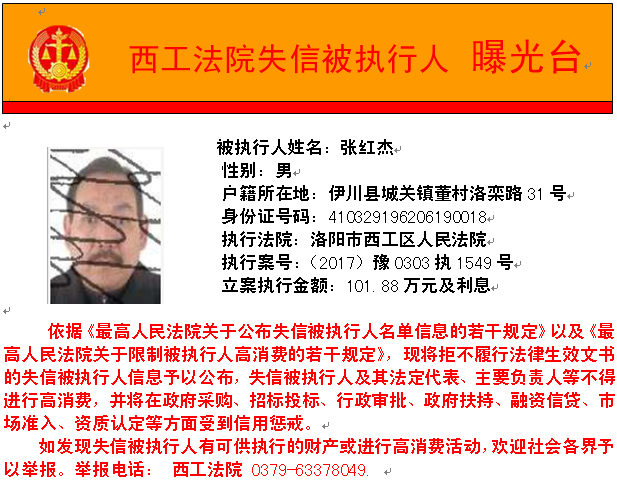 西工法院失信被执行人 曝光台

被执行人姓名：张红杰
性别：男
户籍所在地：伊川县城关镇董村洛栾路 31 号
身份证号码：410329196206190018
执行法院：洛阳市西工区人民法院
执行案号：（2017）豫 0303 执 1549 号
立案执行金额：101.88 万元及利息

依据《最高人民法院关于公布失信被执行人名单信息的若干规定》以及《最高人民法院关于限制被执行人高消费的若干规定》，现将拒不履行法律生效文书的失信被执行人信息予以公布，失信被执行人及其法定代表、主要负责人等不得进行高消费，并将在政府采购、招标投标、行政审批、政府扶持、融资信贷、市场准入、资质认定等方面受到信用惩戒。

如发现失信被执行人有可供执行的财产或进行高消费活动，欢迎社会各界予以举报。举报电话： 西工法院 0379-63378049.